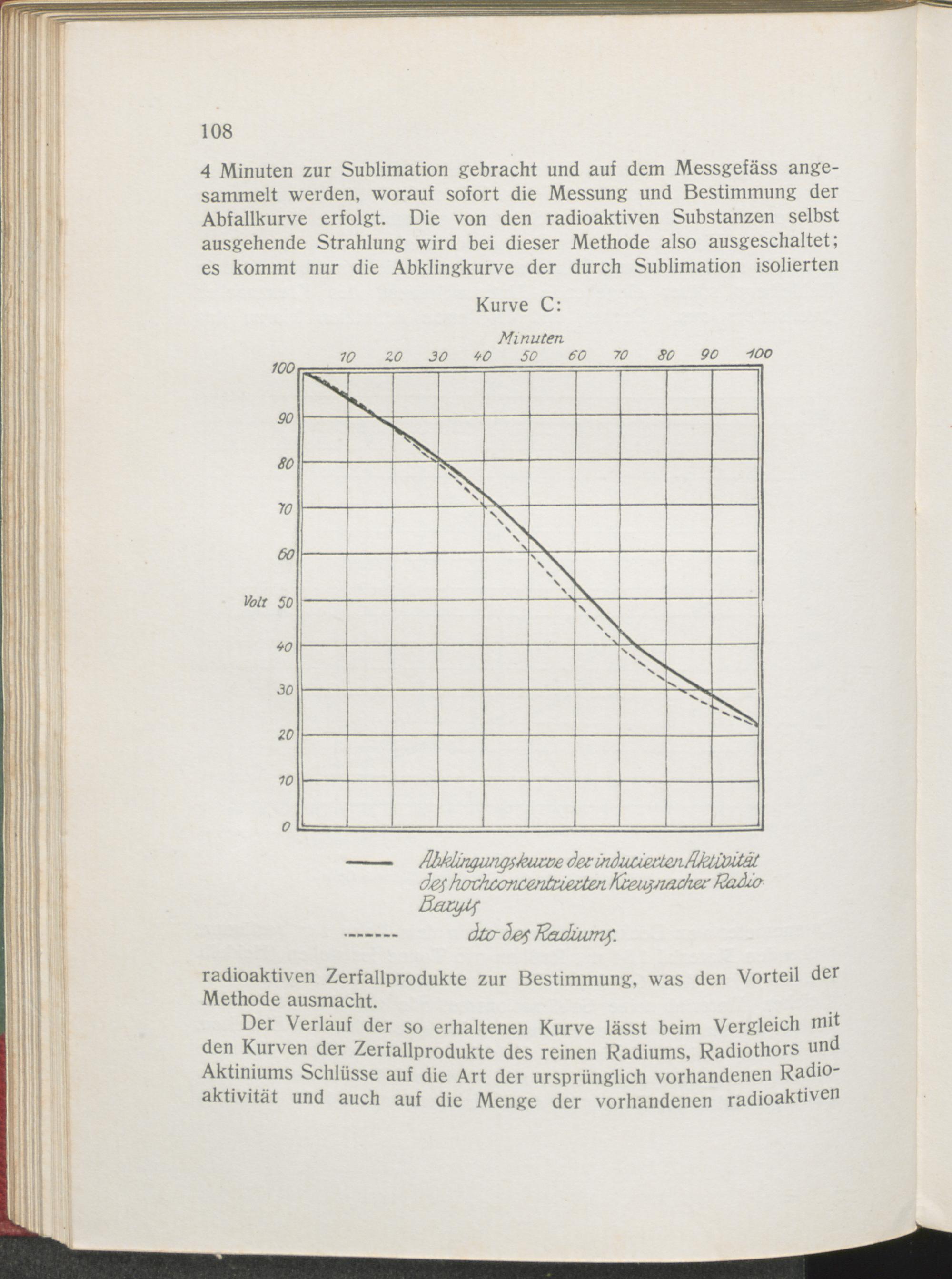 108

4 Minuten zur Sublimation gebracht und auf dem Messgefäss angesammelt werden, worauf sofort die Messung und Bestimmung der Abfallkurve erfolgt. Die von den radioaktiven Substanzen selbst ausgehende Strahlung wird bei dieser Methode also ausgeschaltet; es kommt nur die Abklingkurve der durch Sublimation isolierten

Kurve C:

Minuten

10 20 30 40 50 60 70 80 90 100

100
90
80
70
60
Volt 50
40
30
20
10
0

Abklingungskurve der inducierten Aktivität des hochconcentrierten Kreuznacher Radio-Baryts

dto des Radiums.

radioaktiven Zerfallprodukte zur Bestimmung, was den Vorteil der Methode ausmacht.

Der Verlauf der so erhaltenen Kurve lässt beim Vergleich mit den Kurven der Zerfallprodukte des reinen Radiums, Radiothors und Aktiniums Schlüsse auf die Art der ursprünglich vorhandenen Radioaktivität und auch auf die Menge der vorhandenen radioaktiven